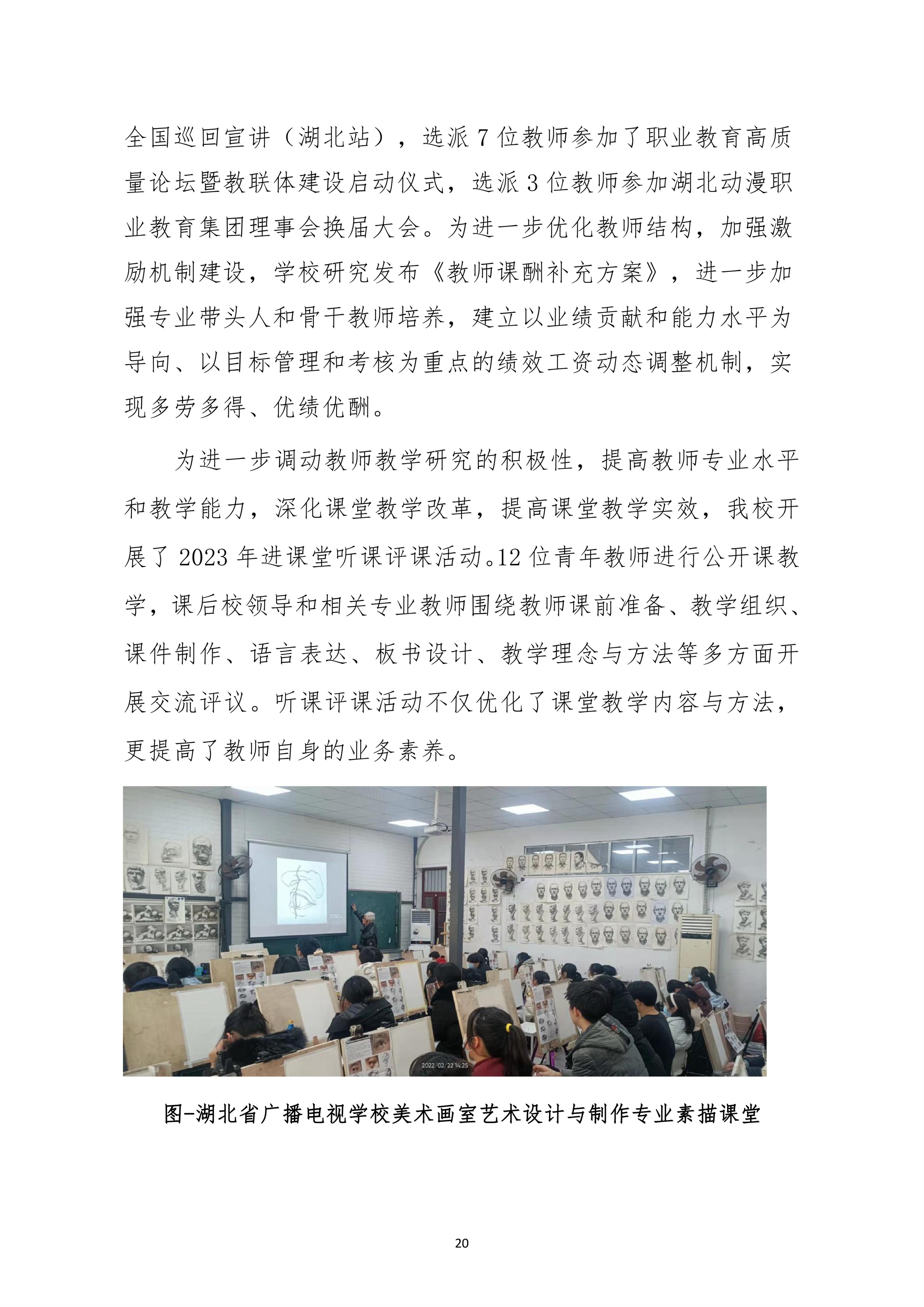 全国巡回宣讲（湖北站），选派7位教师参加了职业教育高质量论坛暨教联体建设启动仪式，选派3位教师参加湖北动漫职业教育集团理事会换届大会。为进一步优化教师结构，加强激励机制建设，学校研究发布《教师课酬补充方案》，进一步加强专业带头人和骨干教师培养，建立以业绩贡献和能力水平为导向、以目标管理和考核为重点的绩效工资动态调整机制，实现多劳多得、优绩优酬。

为进一步调动教师教学研究的积极性，提高教师专业水平和教学能力，深化课堂教学改革，提高课堂教学实效，我校开展了2023年进课堂听课评课活动。12位青年教师进行公开课教学，课后校领导和相关专业教师围绕教师课前准备、教学组织、课件制作、语言表达、板书设计、教学理念与方法等多方面开展交流评议。听课评课活动不仅优化了课堂教学内容与方法，更提高了教师自身的业务素养。

图-湖北省广播电视学校美术画室艺术设计与制作专业素描课堂

20